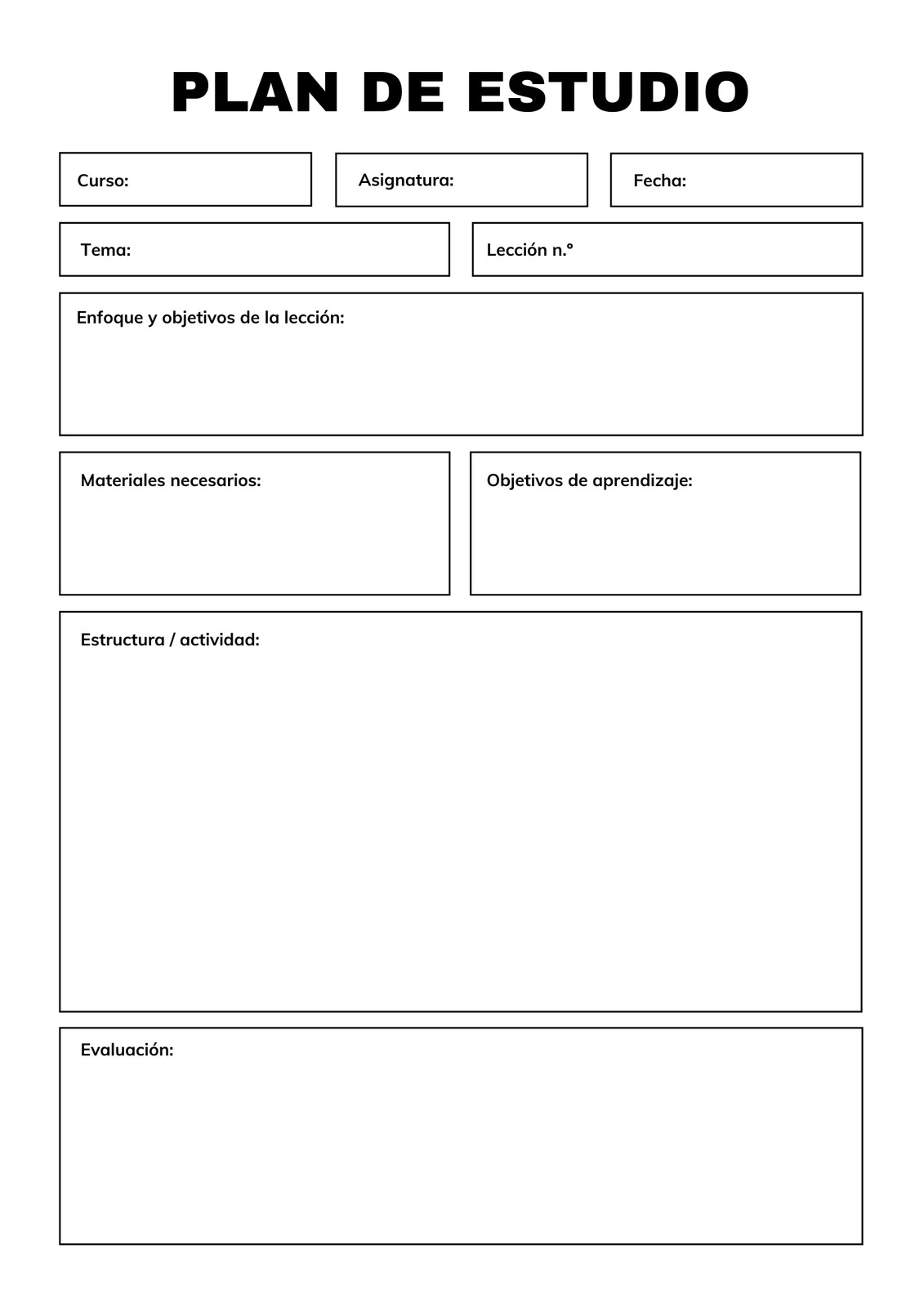 PLAN DE ESTUDIO

Curso:

Asignatura:

Fecha:

Tema:

Lección n.°

Enfoque y objetivos de la lección:

Materiales necesarios:

Objetivos de aprendizaje:

Estructura / actividad:

Evaluación: